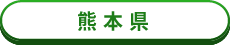 熊本県